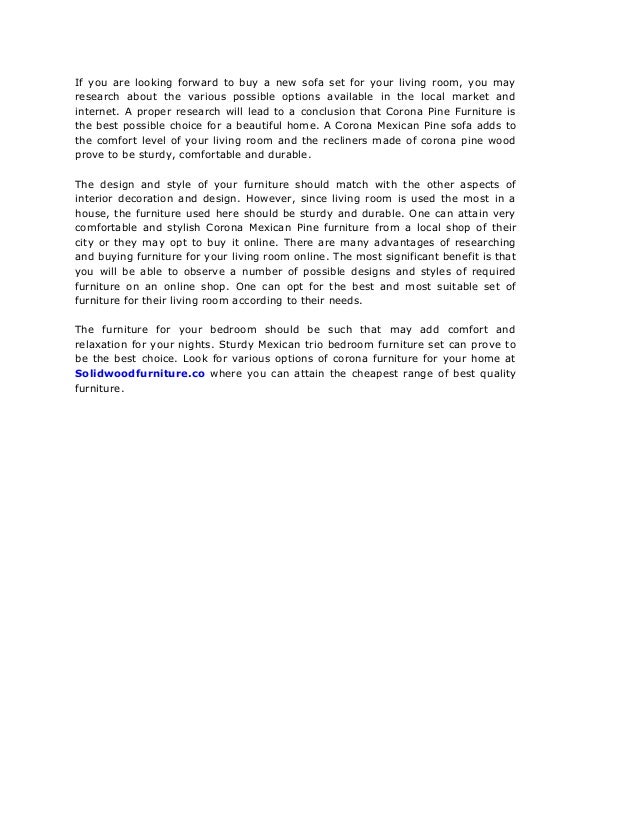 If you are looking forward to buy a new sofa set for your living room, you may research about the various possible options available in the local market and internet. A proper research will lead to a conclusion that Corona Pine Furniture is the best possible choice for a beautiful home. A Corona Mexican Pine sofa adds to the comfort level of your living room and the recliners made of corona pine wood prove to be sturdy, comfortable and durable.

The design and style of your furniture should match with the other aspects of interior decoration and design. However, since living room is used the most in a house, the furniture used here should be sturdy and durable. One can attain very comfortable and stylish Corona Mexican Pine furniture from a local shop of their city or they may opt to buy it online. There are many advantages of researching and buying furniture for your living room online. The most significant benefit is that you will be able to observe a number of possible designs and styles of required furniture on an online shop. One can opt for the best and most suitable set of furniture for their living room according to their needs.

The furniture for your bedroom should be such that may add comfort and relaxation for your nights. Sturdy Mexican trio bedroom furniture set can prove to be the best choice. Look for various options of corona furniture for your home at Solidwoodfurniture.co where you can attain the cheapest range of best quality furniture.